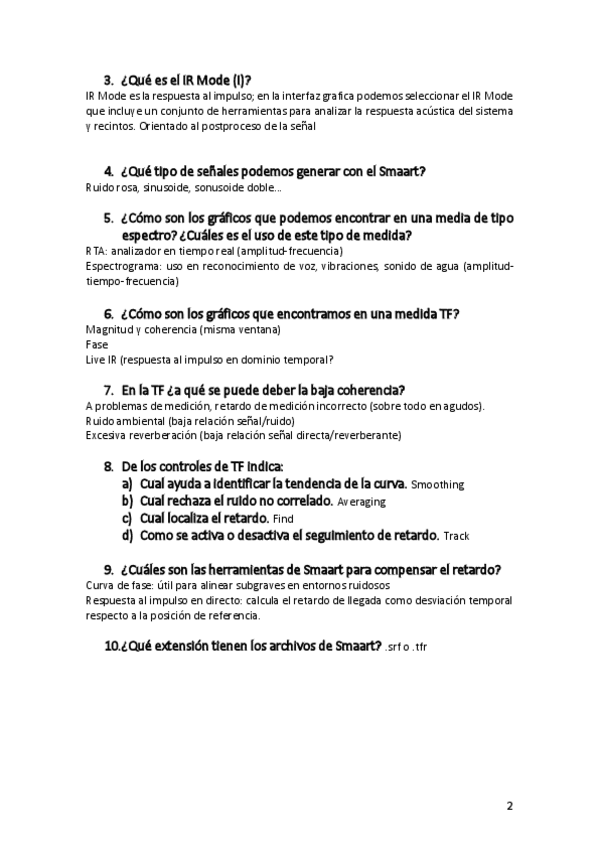 3. ¿Qué es el IR Mode (I)?
IR Mode es la respuesta al impulso; en la interfaz grafica podemos seleccionar el IR Mode que incluye un conjunto de herramientas para analizar la respuesta acústica del sistema y recintos. Orientado al postproceso de la señal

4. ¿Qué tipo de señales podemos generar con el Smaart?
Ruido rosa, sinusoide, sonusoide doble…

5. ¿Cómo son los gráficos que podemos encontrar en una media de tipo espectro? ¿Cuáles es el uso de este tipo de medida?
RTA: analizador en tiempo real (amplitud-frecuencia)
Espectrograma: uso en reconocimiento de voz, vibraciones, sonido de agua (amplitud-tiempo-frecuencia)

6. ¿Cómo son los gráficos que encontramos en una medida TF?
Magnitud y coherencia (misma ventana)
Fase
Live IR (respuesta al impulso en dominio temporal?

7. En la TF ¿a qué se puede deber la baja coherencia?
A problemas de medición, retardo de medición incorrecto (sobre todo en agudos).
Ruido ambiental (baja relación señal/ruido)
Excesiva reverberación (baja relación señal directa/reverberante)

8. De los controles de TF indica:
a) Cual ayuda a identificar la tendencia de la curva. Smoothing
b) Cual rechaza el ruido no correlado. Averaging
c) Cual localiza el retardo. Find
d) Como se activa o desactiva el seguimiento de retardo. Track

9. ¿Cuáles son las herramientas de Smaart para compensar el retardo?
Curva de fase: útil para alinear subgraves en entornos ruidosos
Respuesta al impulso en directo: calcula el retardo de llegada como desviación temporal respecto a la posición de referencia.

10.¿Qué extensión tienen los archivos de Smaart? .srf o .tfr

2